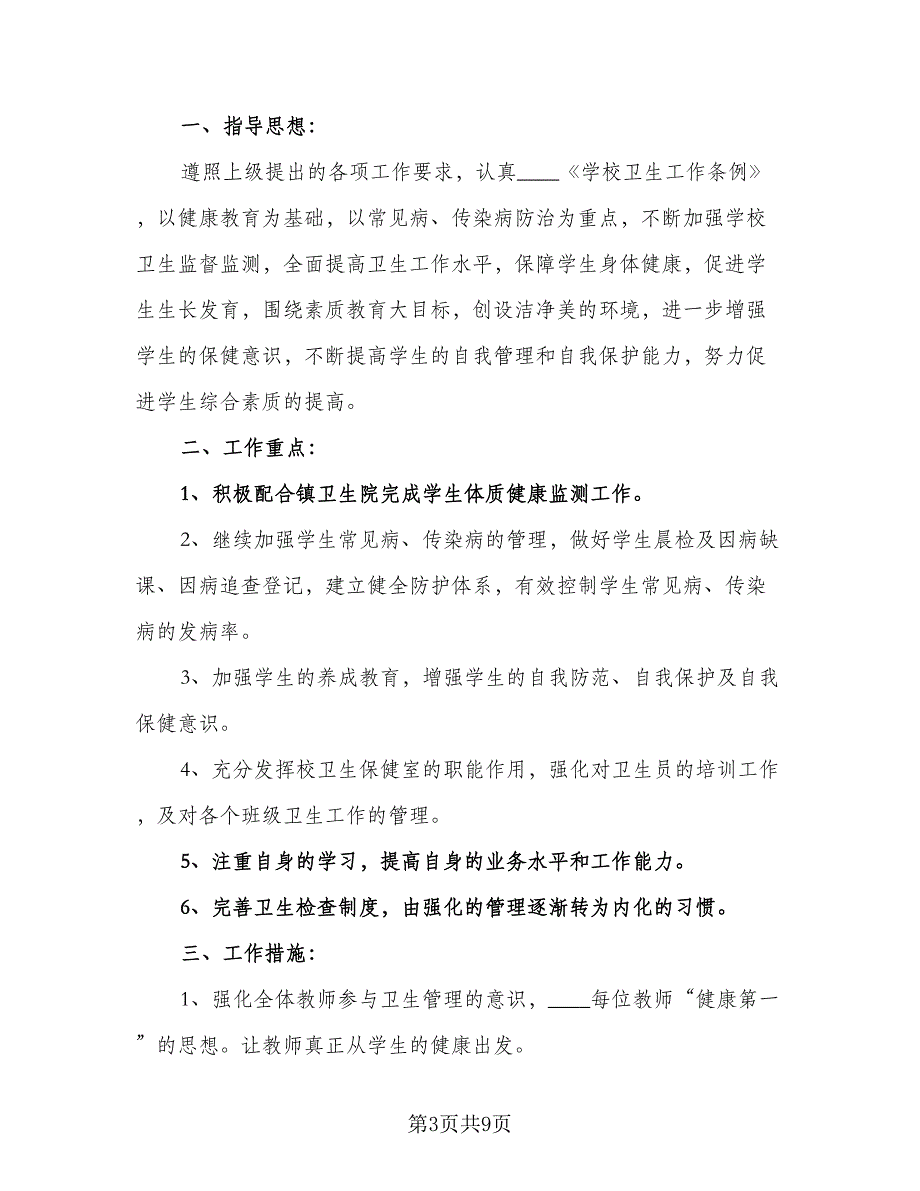 一、指导思想：

遵照上级提出的各项工作要求，认真____《学校卫生工作条例》，以健康教育为基础，以常见病、传染病防治为重点，不断加强学校卫生监督监测，全面提高卫生工作水平，保障学生身体健康，促进学生生长发育，围绕素质教育大目标，创设洁净美的环境，进一步增强学生的保健意识，不断提高学生的自我管理和自我保护能力，努力促进学生综合素质的提高。

二、工作重点：

1、积极配合镇卫生院完成学生体质健康监测工作。

2、继续加强学生常见病、传染病的管理，做好学生晨检及因病缺课、因病追查登记，建立健全防护体系，有效控制学生常见病、传染病的发病率。

3、加强学生的养成教育，增强学生的自我防范、自我保护及自我保健意识。

4、充分发挥校卫生保健室的职能作用，强化对卫生员的培训工作，及对各个班级卫生工作的管理。

5、注重自身的学习，提高自身的业务水平和工作能力。

6、完善卫生检查制度，由强化的管理逐渐转为内化的习惯。

三、工作措施：

1、强化全体教师参与卫生管理的意识，____每位教师“健康第一”的思想。让教师真正从学生的健康出发。

第3页共9页